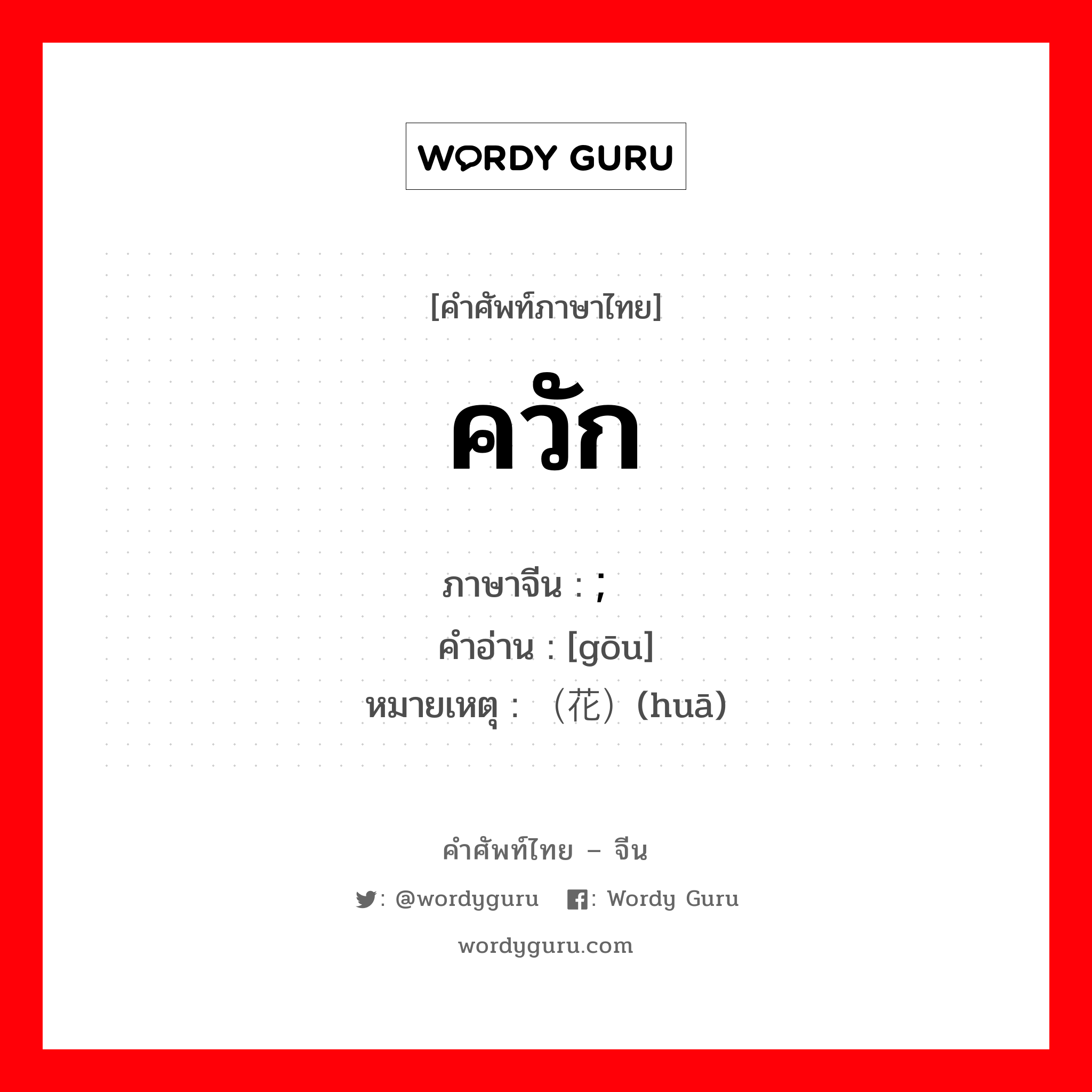 WORDY GURU

[คำศัพท์ภาษาไทย]

ควัก

ภาษาจีน : ;
คำอ่าน : [gōu]
หมายเหตุ : （花）(huā)

คำศัพท์ไทย – จีน

: @wordyguru : Wordy Guru

wordyguru.com